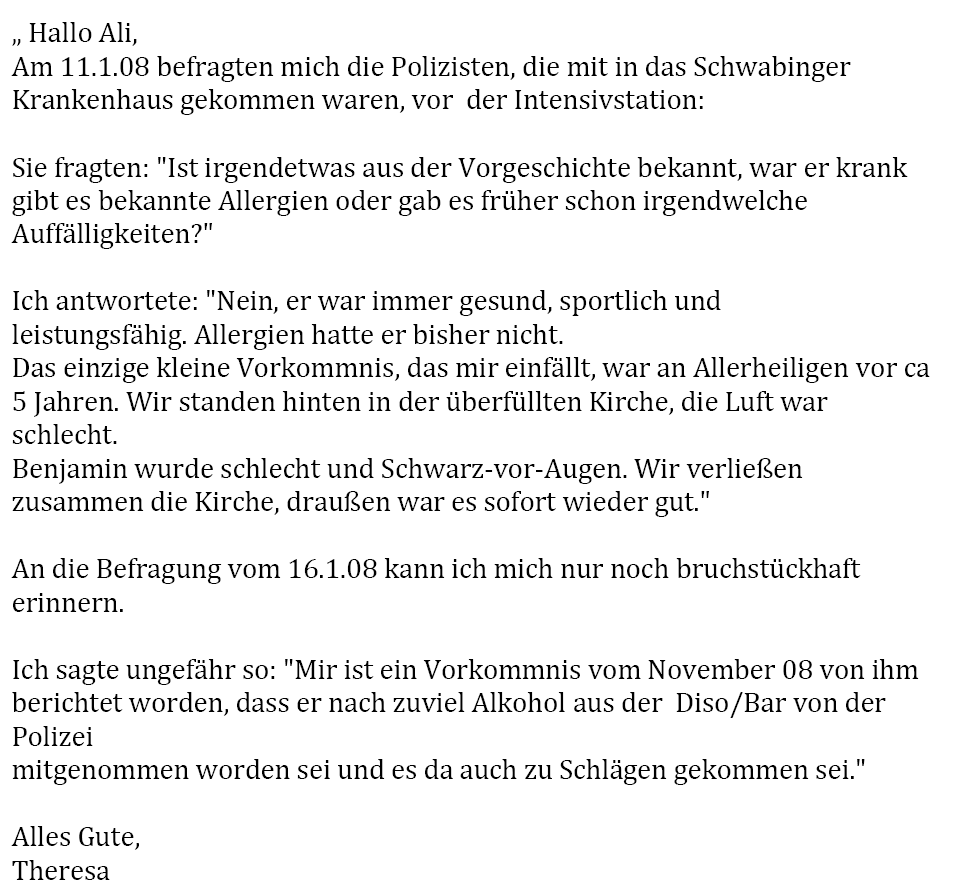 „ Hallo Ali,
Am 11.1.08 befragten mich die Polizisten, die mit in das Schwabinger Krankenhaus gekommen waren, vor der Intensivstation:

Sie fragten: "Ist irgendetwas aus der Vorgeschichte bekannt, war er krank gibt es bekannte Allergien oder gab es früher schon irgendwelche Auffälligkeiten?"

Ich antwortete: "Nein, er war immer gesund, sportlich und leistungsfähig. Allergien hatte er bisher nicht.
Das einzige kleine Vorkommnis, das mir einfällt, war an Allerheiligen vor ca 5 Jahren. Wir standen hinten in der überfüllten Kirche, die Luft war schlecht.
Benjamin wurde schlecht und Schwarz-vor-Augen. Wir verließen zusammen die Kirche, draußen war es sofort wieder gut."

An die Befragung vom 16.1.08 kann ich mich nur noch bruchstückhaft erinnern.

Ich sagte ungefähr so: "Mir ist ein Vorkommnis vom November 08 von ihm berichtet worden, dass er nach zuviel Alkohol aus der Diso/Bar von der Polizei
mitgenommen worden sei und es da auch zu Schlägen gekommen sei."

Alles Gute,
Theresa